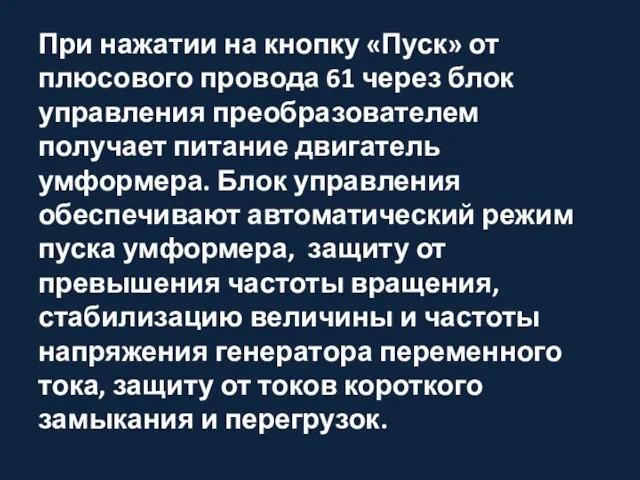 При нажатии на кнопку «Пуск» от плюсового провода 61 через блок управления преобразователем получает питание двигатель умформера. Блок управления обеспечивают автоматический режим пуска умформера, защиту от превышения частоты вращения, стабилизацию величины и частоты напряжения генератора переменного тока, защиту от токов короткого замыкания и перегрузок.